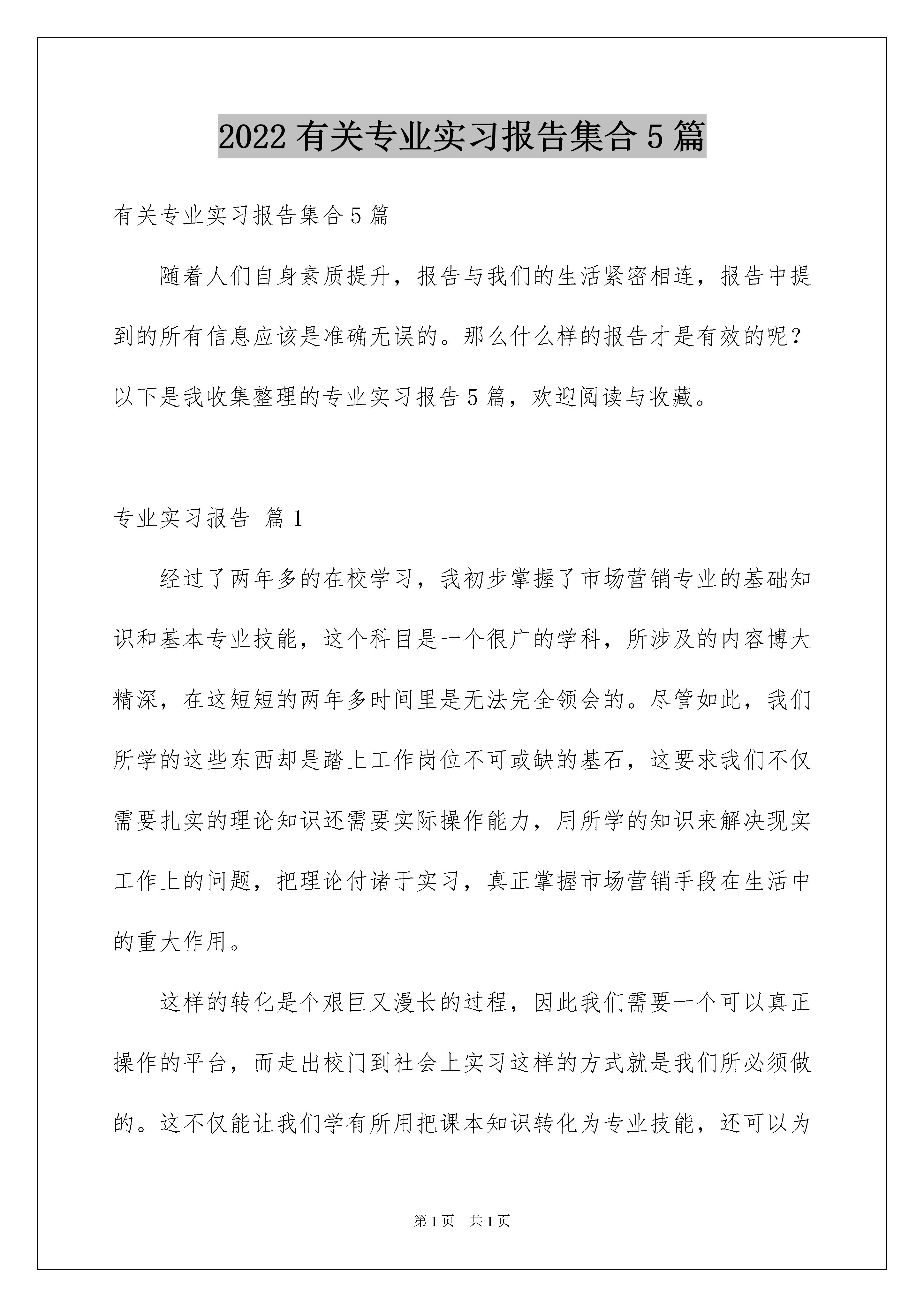 2022有关专业实习报告集合5篇

有关专业实习报告集合5篇

随着人们自身素质提升，报告与我们的生活紧密相连，报告中提到的所有信息应该是准确无误的。那么什么样的报告才是有效的呢？以下是我收集整理的专业实习报告5篇，欢迎阅读与收藏。

专业实习报告 篇1

经过了两年多的在校学习，我初步掌握了市场营销专业的基础知识和基本专业技能，这个科目是一个很广的学科，所涉及的内容博大精深，在这短短的两年多时间里是无法完全领会的。尽管如此，我们所学的这些东西却是踏上工作岗位不可或缺的基石，这要求我们不仅需要扎实的理论知识还需要实际操作能力，用所学的知识来解决现实工作上的问题，把理论付诸于实习，真正掌握市场营销手段在生活中的重大作用。

这样的转化是个艰巨又漫长的过程，因此我们需要一个可以真正操作的平台，而走出校门到社会上实习这样的方式就是我们所必须做的。这不仅能让我们学有所用把课本知识转化为专业技能，还可以为

第1页 共1页